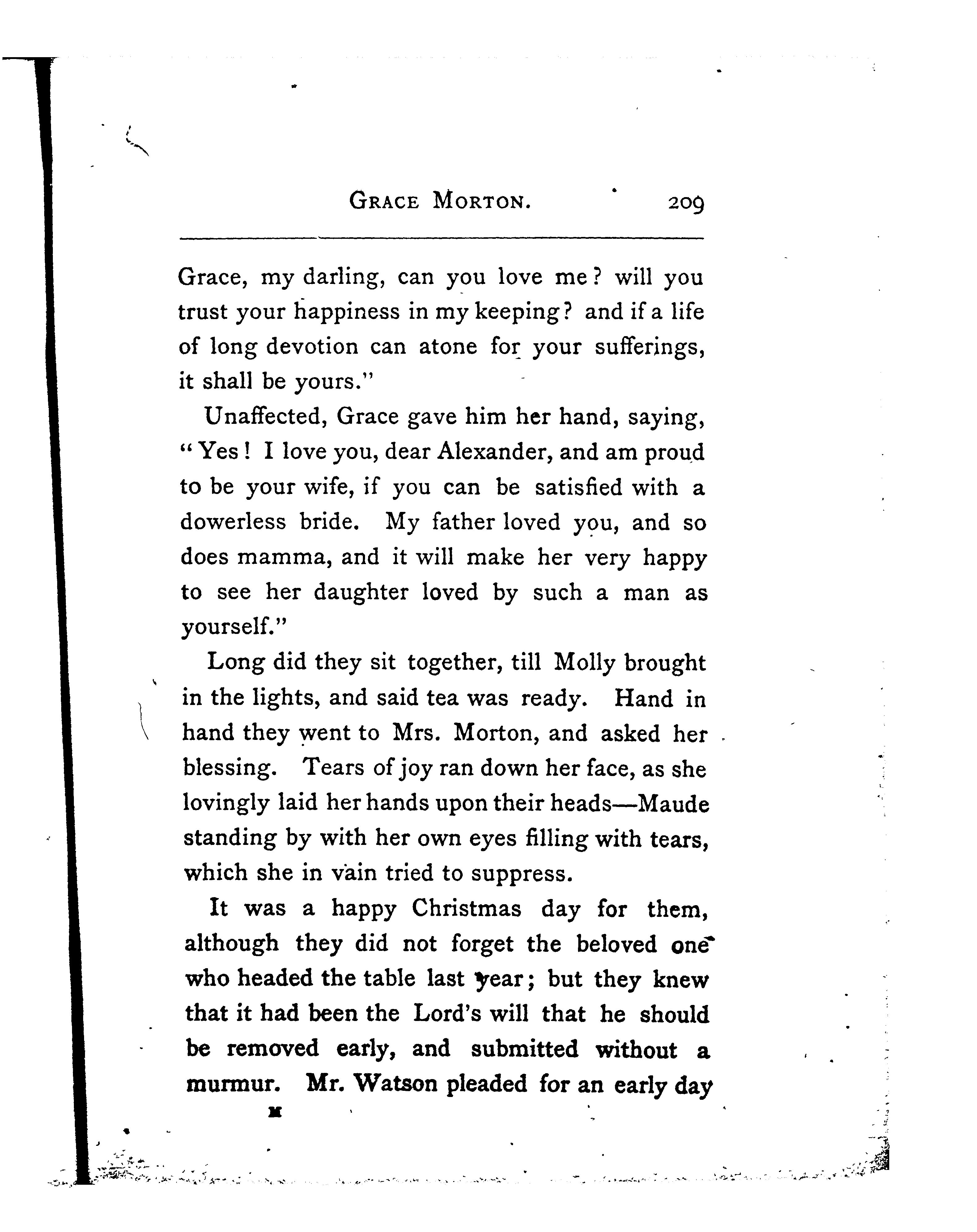 GRACE MORTON. 209

Grace, my darling, can you love me? will you trust your happiness in my keeping? and if a life of long devotion can atone for your sufferings, it shall be yours."

Unaffected, Grace gave him her hand, saying, "Yes! I love you, dear Alexander, and am proud to be your wife, if you can be satisfied with a dowerless bride. My father loved you, and so does mamma, and it will make her very happy to see her daughter loved by such a man as yourself."

Long did they sit together, till Molly brought in the lights, and said tea was ready. Hand in hand they went to Mrs. Morton, and asked her blessing. Tears of joy ran down her face, as she lovingly laid her hands upon their heads—Maude standing by with her own eyes filling with tears, which she in vain tried to suppress.

It was a happy Christmas day for them, although they did not forget the beloved one who headed the table last year; but they knew that it had been the Lord's will that he should be removed early, and submitted without a murmur. Mr. Watson pleaded for an early day

M